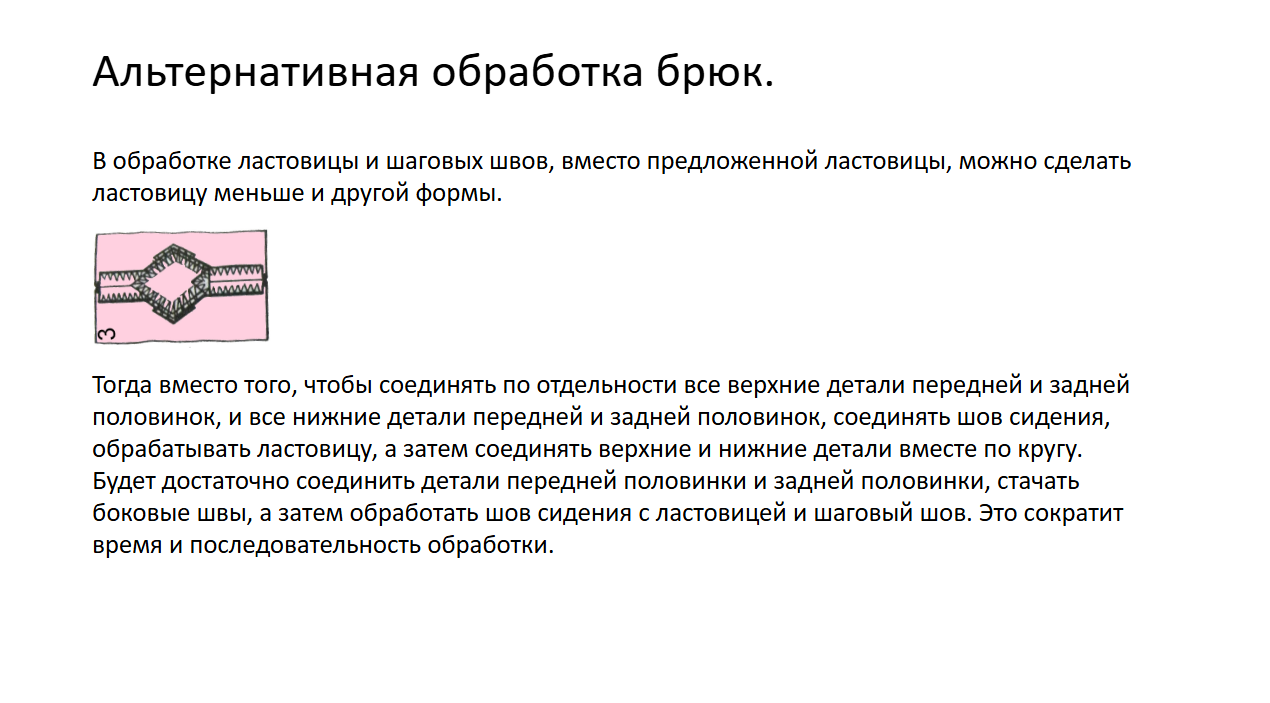 Альтернативная обработка брюк.

В обработке ластовицы и шаговых швов, вместо предложенной ластовицы, можно сделать ластовицу меньше и другой формы.

3

Тогда вместо того, чтобы соединять по отдельности все верхние детали передней и задней половинок, и все нижние детали передней и задней половинок, соединять шов сидения, обрабатывать ластовицу, а затем соединять верхние и нижние детали вместе по кругу. Будет достаточно соединить детали передней половинки и задней половинки, стачать боковые швы, а затем обработать шов сидения с ластовицей и шаговый шов. Это сократит время и последовательность обработки.